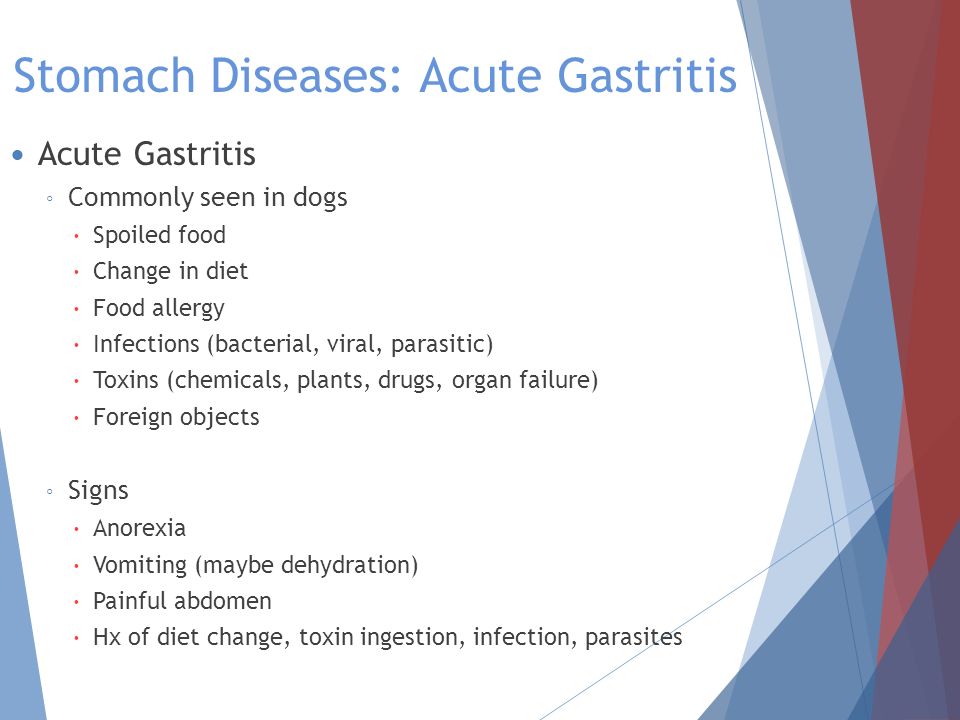 Stomach Diseases: Acute Gastritis

• Acute Gastritis
◦ Commonly seen in dogs
• Spoiled food
• Change in diet
• Food allergy
• Infections (bacterial, viral, parasitic)
• Toxins (chemicals, plants, drugs, organ failure)
• Foreign objects

◦ Signs
• Anorexia
• Vomiting (maybe dehydration)
• Painful abdomen
• Hx of diet change, toxin ingestion, infection, parasites